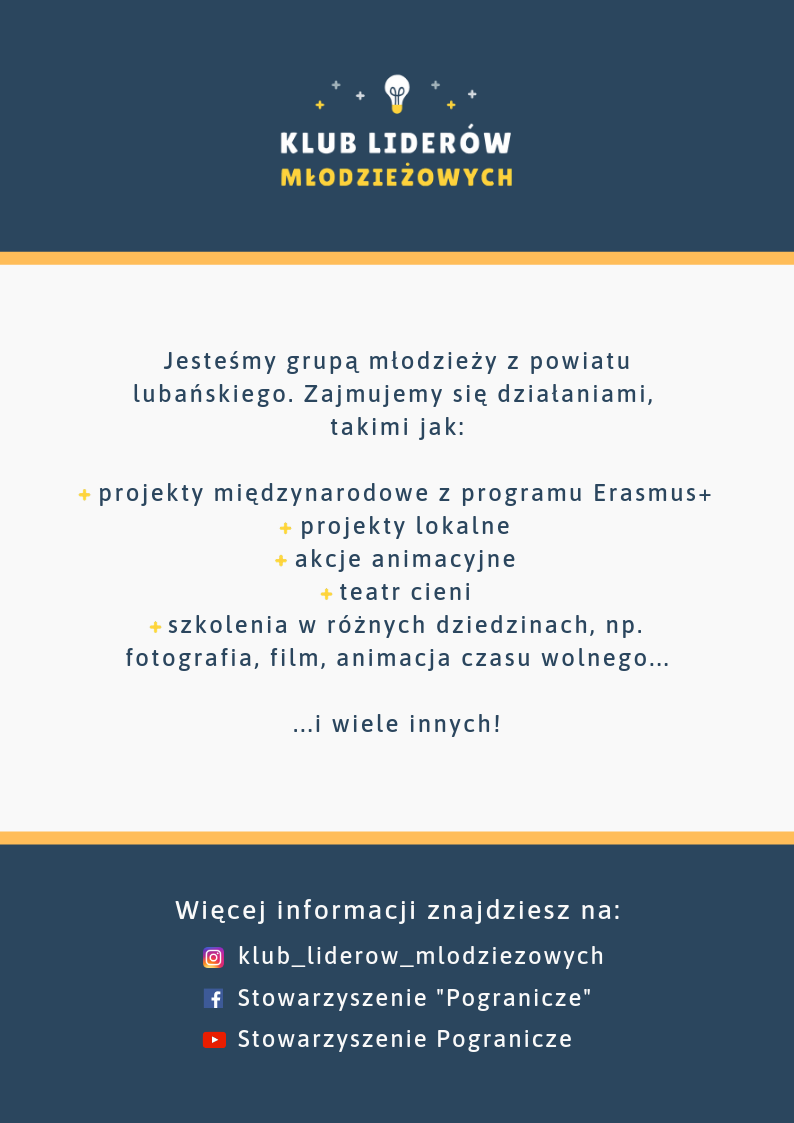 KLUB LIDERÓW
MŁODZIEŻOWYCH

Jesteśmy grupą młodzieży z powiatu lubańskiego. Zajmujemy się działaniami, takimi jak:

+ projekty międzynarodowe z programu Erasmus+
+ projekty lokalne
+ akcje animacyjne
+ teatr cieni
+ szkolenia w różnych dziedzinach, np. fotografia, film, animacja czasu wolnego...

...i wiele innych!

Więcej informacji znajdziesz na:
klub_liderow_mlodziezowych
Stowarzyszenie "Pogranicze"
Stowarzyszenie Pogranicze